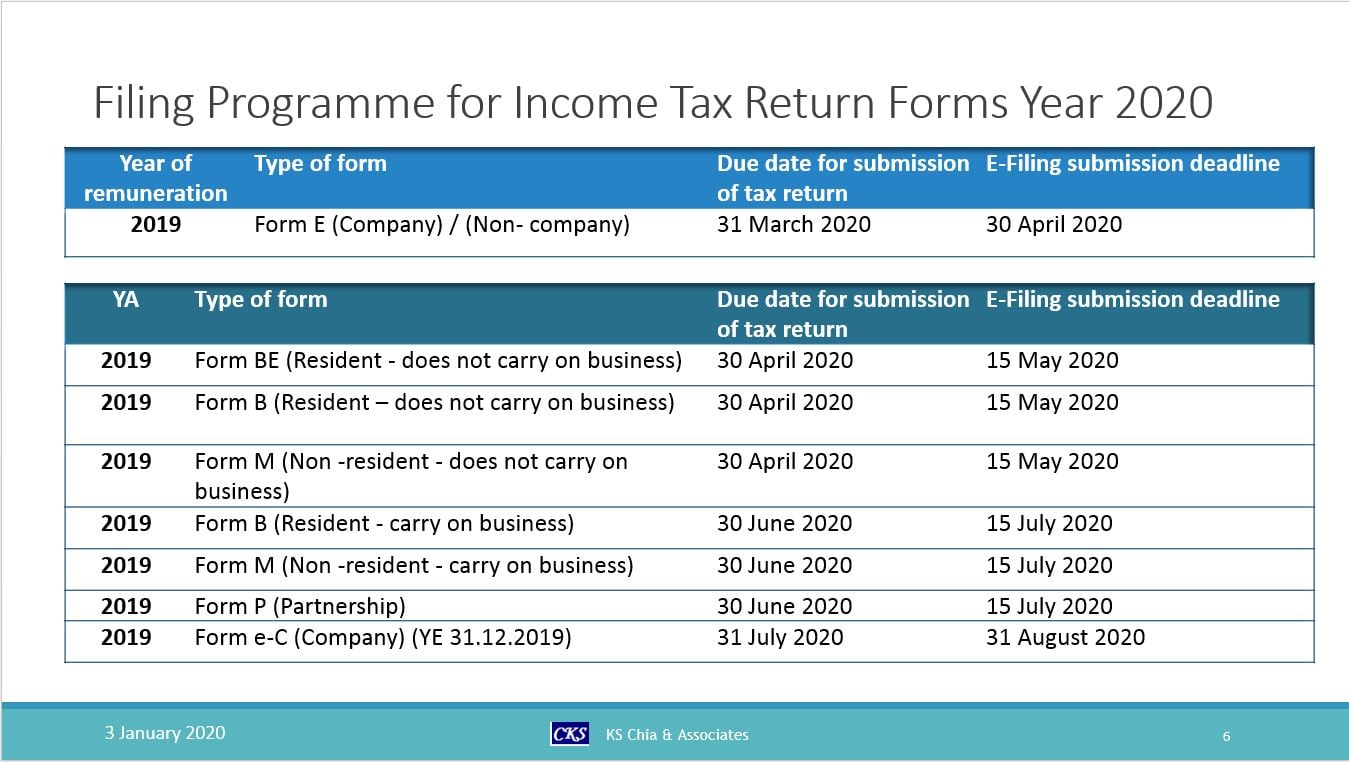 Filing Programme for Income Tax Return Forms Year 2020

| Year of remuneration | Type of form | Due date for submission of tax return | E-Filing submission deadline |
|---|---|---|---|
| 2019 | Form E (Company) / (Non- company) | 31 March 2020 | 30 April 2020 |

| YA | Type of form | Due date for submission of tax return | E-Filing submission deadline |
|---|---|---|---|
| 2019 | Form BE (Resident - does not carry on business) | 30 April 2020 | 15 May 2020 |
| 2019 | Form B (Resident – does not carry on business) | 30 April 2020 | 15 May 2020 |
| 2019 | Form M (Non -resident - does not carry on business) | 30 April 2020 | 15 May 2020 |
| 2019 | Form B (Resident - carry on business) | 30 June 2020 | 15 July 2020 |
| 2019 | Form M (Non -resident - carry on business) | 30 June 2020 | 15 July 2020 |
| 2019 | Form P (Partnership) | 30 June 2020 | 15 July 2020 |
| 2019 | Form e-C (Company) (YE 31.12.2019) | 31 July 2020 | 31 August 2020 |

3 January 2020

CKS KS Chia & Associates

6